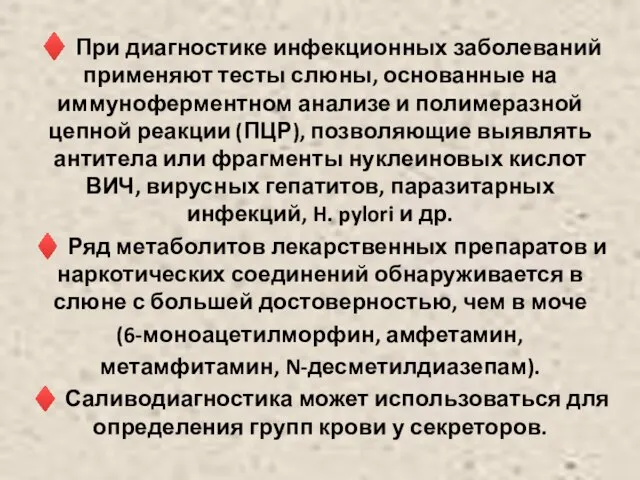 ♦ При диагностике инфекционных заболеваний применяют тесты слюны, основанные на иммуноферментном анализе и полимеразной цепной реакции (ПЦР), позволяющие выявлять антитела или фрагменты нуклеиновых кислот ВИЧ, вирусных гепатитов, паразитарных инфекций, H. pylori и др.

♦ Ряд метаболитов лекарственных препаратов и наркотических соединений обнаруживается в слюне с большей достоверностью, чем в моче (6-моноацетилморфин, амфетамин, метамфитамин, N-десметилдиазепам).

♦ Саливодиагностика может использоваться для определения групп крови у секреторов.